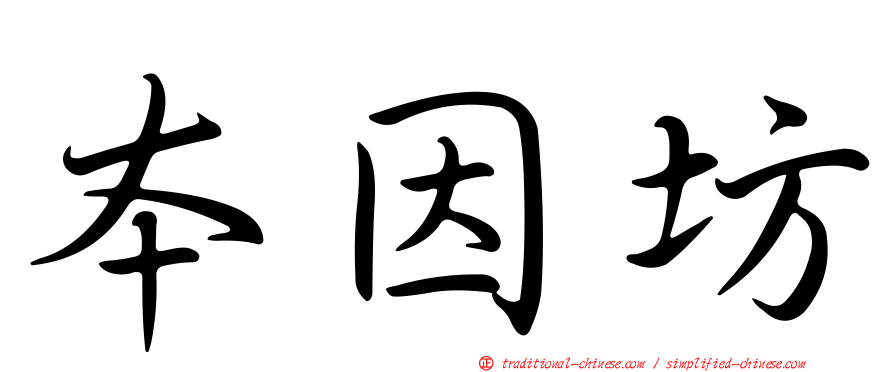 本因坊

㊣ traditional-chinese.com / simplified-chinese.com